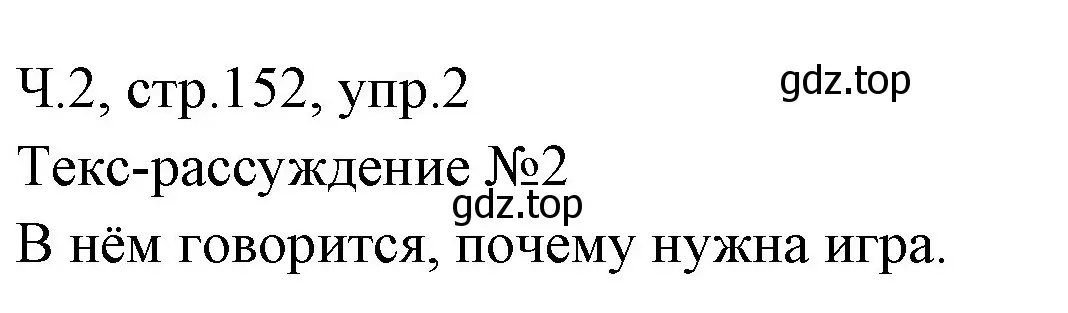 Ч.2, стр.152, упр.2
gdz.top
Текс-рассуждение №2
gdz.top
В нём говорится, почему нужна игра.